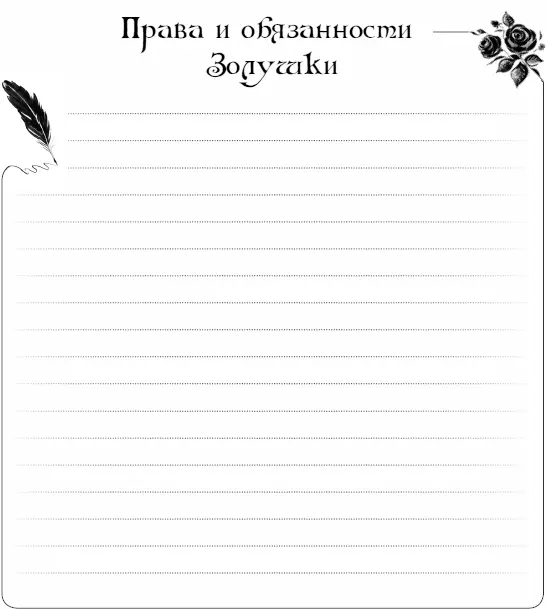 Права и обязанности Золушки